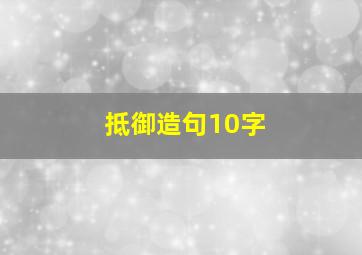 抵御造句10字